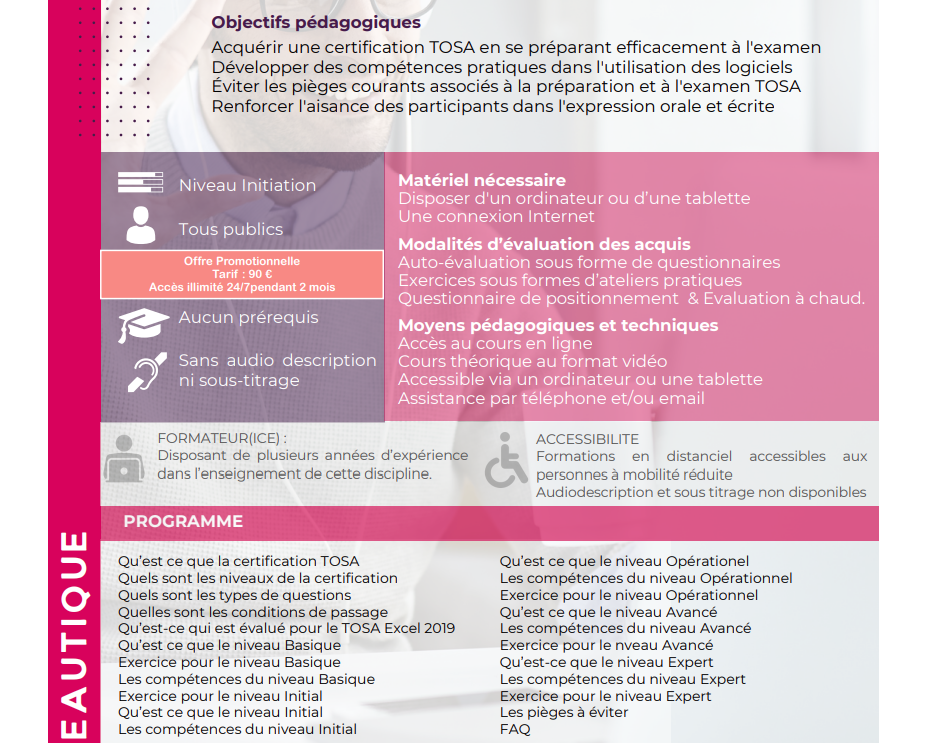 Objectifs pédagogiques
Acquérir une certification TOSA en se préparant efficacement à l'examen
Développer des compétences pratiques dans l'utilisation des logiciels
Éviter les pièges courants associés à la préparation et à l'examen TOSA
Renforcer l'aisance des participants dans l'expression orale et écrite

Niveau Initiation

Tous publics

Offre Promotionnelle
Tarif : 90 €
Accès illimité 24/7pendant 2 mois

Aucun prérequis

Sans audio description ni sous-titrage

Matériel nécessaire
Disposer d'un ordinateur ou d'une tablette
Une connexion Internet

Modalités d'évaluation des acquis
Auto-évaluation sous forme de questionnaires
Exercices sous formes d'ateliers pratiques
Questionnaire de positionnement & Evaluation à chaud.

Moyens pédagogiques et techniques
Accès au cours en ligne
Cours théorique au format vidéo
Accessible via un ordinateur ou une tablette
Assistance par téléphone et/ou email

FORMATEUR(ICE) :
Disposant de plusieurs années d'expérience dans l'enseignement de cette discipline.

ACCESSIBILITE
Formations en distanciel accessibles aux personnes à mobilité réduite
Audiodescription et sous titrage non disponibles

PROGRAMME

Qu'est ce que la certification TOSA
Quels sont les niveaux de la certification
Quels sont les types de questions
Quelles sont les conditions de passage
Qu'est-ce qui est évalué pour le TOSA Excel 2019
Qu'est ce que le niveau Basique
Exercice pour le niveau Basique
Les compétences du niveau Basique
Exercice pour le niveau Initial
Qu'est ce que le niveau Initial
Les compétences du niveau Initial

Qu'est ce que le niveau Opérationel
Les compétences du niveau Opérationnel
Exercice pour le niveau Opérationnel
Qu'est ce que le niveau Avancé
Les compétences du niveau Avancé
Exercice pour le nveau Avancé
Qu'est-ce que le niveau Expert
Les compétences du niveau Expert
Exercice pour le niveau Expert
Les pièges à éviter
FAQ

EAUTIQUE